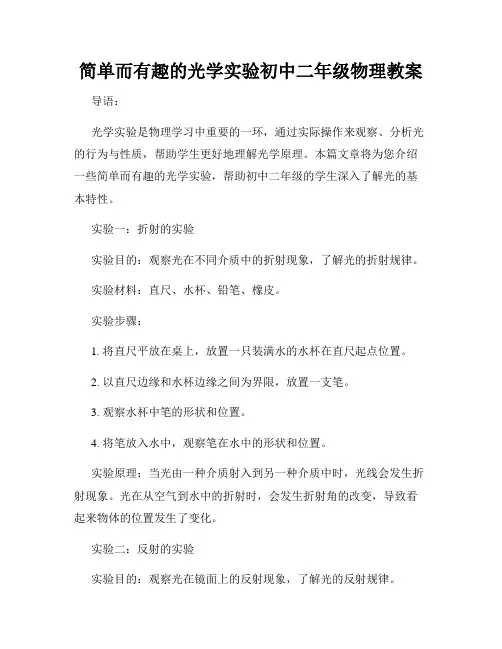 简单而有趣的光学实验初中二年级物理教案

导语：

光学实验是物理学习中重要的一环，通过实际操作来观察、分析光的行为与性质，帮助学生更好地理解光学原理。本篇文章将为您介绍一些简单而有趣的光学实验，帮助初中二年级的学生深入了解光的基本特性。

实验一：折射的实验

实验目的：观察光在不同介质中的折射现象，了解光的折射规律。

实验材料：直尺、水杯、铅笔、橡皮。

实验步骤：

1. 将直尺平放在桌上，放置一只装满水的水杯在直尺起点位置。

2. 以直尺边缘和水杯边缘之间为界限，放置一支笔。

3. 观察水杯中笔的形状和位置。

4. 将笔放入水中，观察笔在水中的形状和位置。

实验原理：当光由一种介质射入到另一种介质中时，光线会发生折射现象。光在从空气到水中的折射时，会发生折射角的改变，导致看起来物体的位置发生了变化。

实验二：反射的实验

实验目的：观察光在镜面上的反射现象，了解光的反射规律。